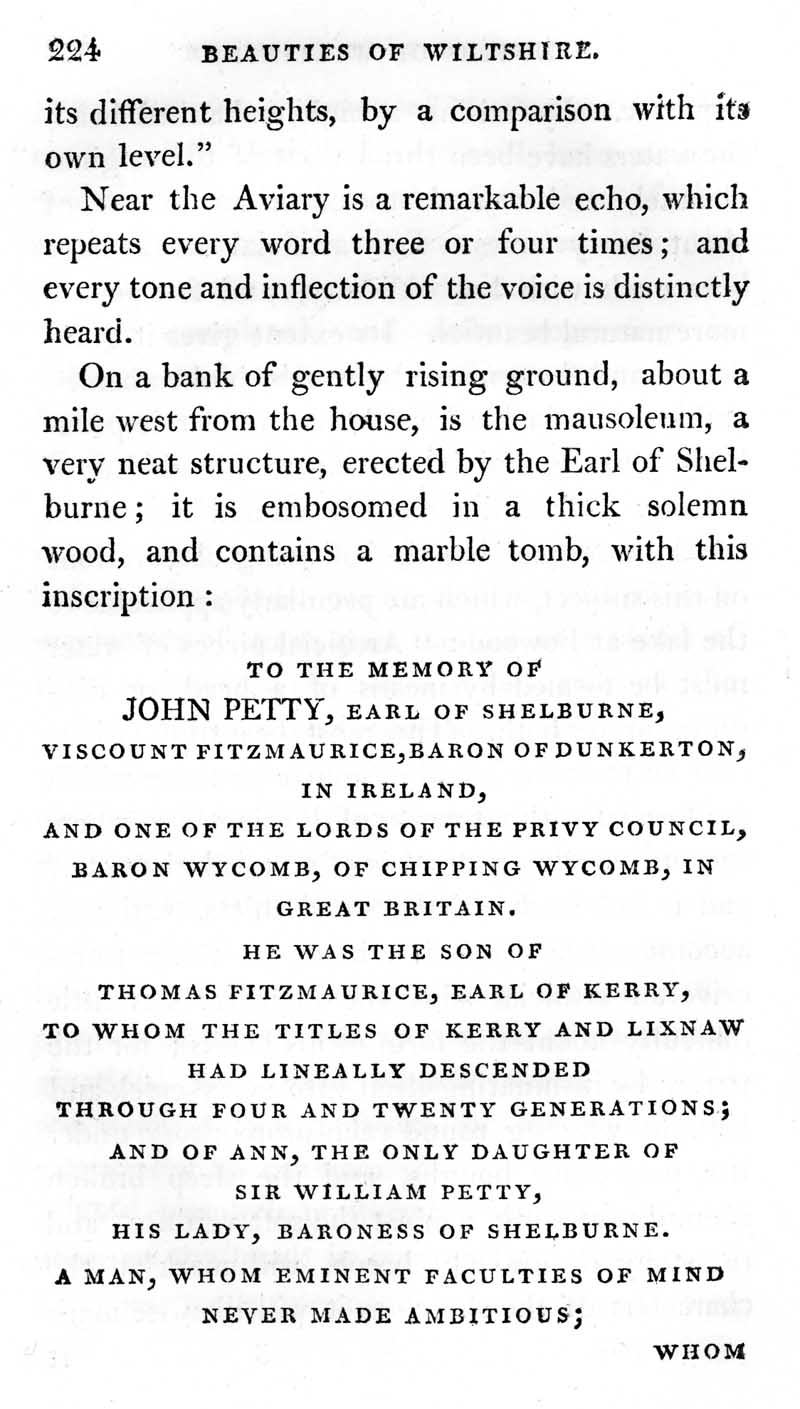 224 BEAUTIES OF WILTSHIRE.

its different heights, by a comparison with its own level."

Near the Aviary is a remarkable echo, which repeats every word three or four times; and every tone and inflection of the voice is distinctly heard.

On a bank of gently rising ground, about a mile west from the house, is the mausoleum, a very neat structure, erected by the Earl of Shelburne; it is embosomed in a thick solemn wood, and contains a marble tomb, with this inscription:

TO THE MEMORY OF
JOHN PETTY, EARL OF SHELBURNE,
VISCOUNT FITZMAURICE, BARON OF DUNKERTON,
IN IRELAND,
AND ONE OF THE LORDS OF THE PRIVY COUNCIL,
BARON WYCOMB, OF CHIPPING WYCOMB, IN
GREAT BRITAIN.
HE WAS THE SON OF
THOMAS FITZMAURICE, EARL OF KERRY,
TO WHOM THE TITLES OF KERRY AND LIXNAW
HAD LINEALLY DESCENDED
THROUGH FOUR AND TWENTY GENERATIONS;
AND OF ANN, THE ONLY DAUGHTER OF
SIR WILLIAM PETTY,
HIS LADY, BARONESS OF SHELBURNE.
A MAN, WHOM EMINENT FACULTIES OF MIND
NEVER MADE AMBITIOUS;
WHOM